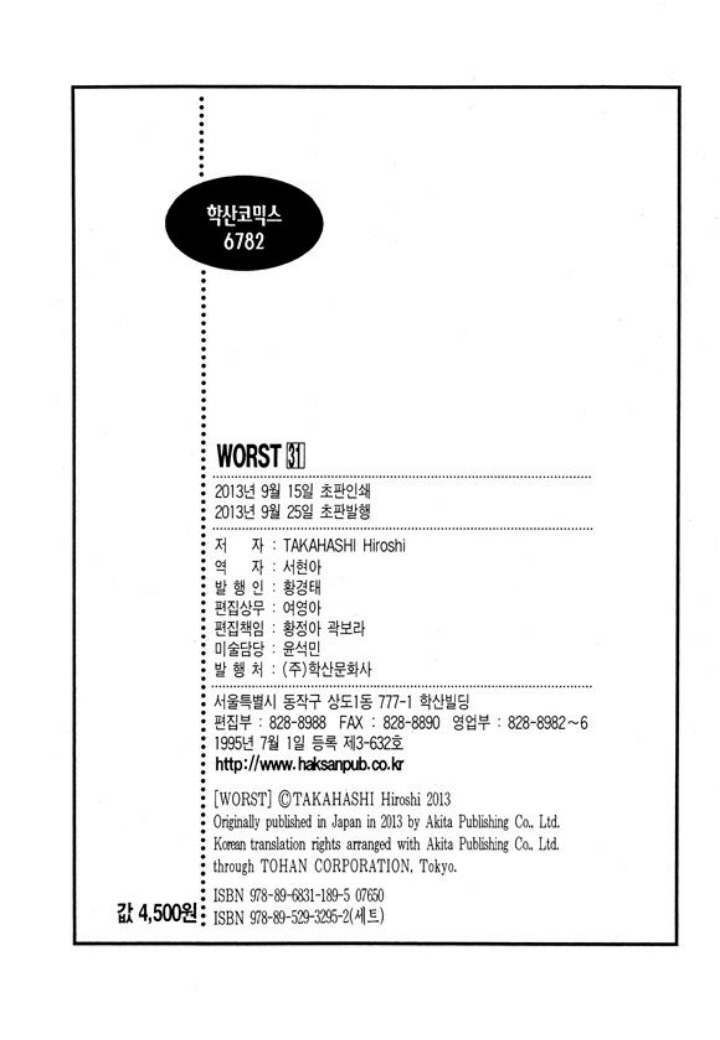 학산코믹스
6782

WORST 31

2013년 9월 15일 초판인쇄
2013년 9월 25일 초판발행

저 자 : TAKAHASHI Hiroshi
역 자 : 서현아
발 행 인 : 황경태
편집상무 : 여영아
편집책임 : 황정아 곽보라
미술담당 : 윤석민
발 행 처 : (주)학산문화사

서울특별시 동작구 상도1동 777-1 학산빌딩
편집부 : 828-8988 FAX : 828-8890 영업부 : 828-8982~6
1995년 7월 1일 등록 제3-632호
http://www.haksanpub.co.kr

[WORST] ©TAKAHASHI Hiroshi 2013
Originally published in Japan in 2013 by Akita Publishing Co., Ltd.
Korean translation rights arranged with Akita Publishing Co., Ltd.
through TOHAN CORPORATION, Tokyo.

값 4,500원

ISBN 978-89-6831-189-5 07650
ISBN 978-89-529-3295-2(세트)